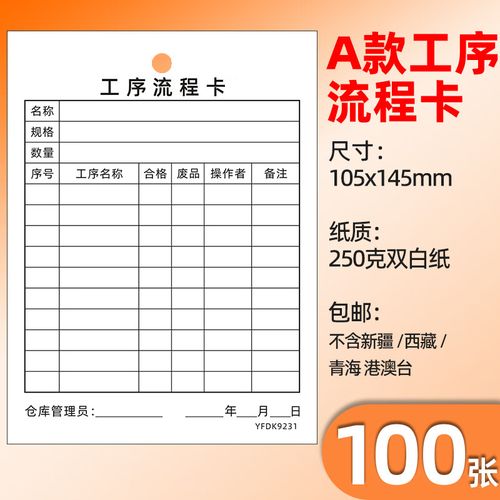 工序流程卡

| 名称 | | | | | |
|---|---|---|---|---|---|
| 规格 | | | | | |
| 数量 | | | | | |
| 序号 | 工序名称 | 合格 | 废品 | 操作者 | 备注 |
| | | | | | |
| | | | | | |
| | | | | | |
| | | | | | |
| | | | | | |
| | | | | | |
| | | | | | |
| | | | | | |
| | | | | | |
| | | | | | |

仓库管理员：__________ ______年___月___日

YFDK9231

A款工序流程卡

尺寸：
105x145mm

纸质：
250克双白纸

包邮：
不含新疆 /西藏 /
青海 港澳台

100张